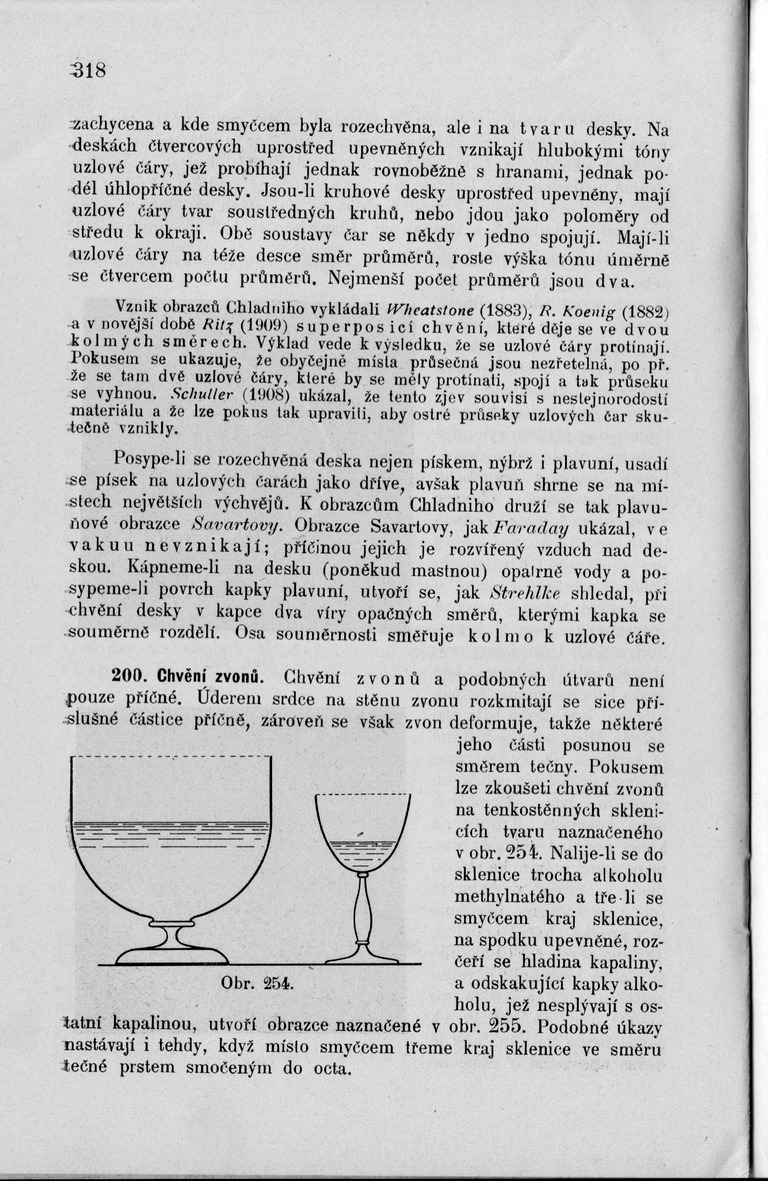 318

zachycena a kde smyčcem byla rozechvěna, ale i na tvaru desky. Na deskách čtvercových uprostřed upevněných vznikají hlubokými tóny uzlové čáry, jež probíhají jednak rovnoběžně s hranami, jednak podél úhlopříčné desky. Jsou-li kruhové desky uprostřed upevněny, mají uzlové čáry tvar soustředných kruhů, nebo jdou jako poloměry od středu k okraji. Obě soustavy čar se někdy v jedno spojují. Mají-li uzlové čáry na téže desce směr průměrů, roste výška tónu úměrně se čtvercem počtu průměrů. Nejmenší počet průměrů jsou dva.

Vznik obrazců Chladniho vykládali Wheatstone (1883), R. Koenig (1882) a v novější době Ritz (1909) superposicí chvění, které děje se ve dvou kolmých směrech. Výklad vede k výsledku, že se uzlové čáry protínají. Pokusem se ukazuje, že obyčejně místa průsečná jsou nezřetelná, po př. že se tam dvě uzlové čáry, které by se měly protínati, spojí a tak průseku se vyhnou. Schuller (1908) ukázal, že tento zjev souvisí s nestejnorodostí materiálu a že lze pokus tak upraviti, aby ostré průseky uzlových čar skutečně vznikly.

Posype-li se rozechvěná deska nejen pískem, nýbrž i plavuní, usadí se písek na uzlových čarách jako dříve, avšak plavuň shrne se na místech největších výchvějů. K obrazcům Chladniho druží se tak plavuňové obrazce Savartovy. Obrazce Savartovy, jak Faraday ukázal, ve vakuu nevznikají; příčinou jejich je rozvířený vzduch nad deskou. Kápneme-li na desku (poněkud mastnou) opatrně vody a posypeme-li povrch kapky plavuní, utvoří se, jak Strehlke shledal, při chvění desky v kapce dva víry opačných směrů, kterými kapka se souměrně rozdělí. Osa souměrnosti směřuje kolmo k uzlové čáře.

200. Chvění zvonů. Chvění zvonů a podobných útvarů není pouze příčné. Úderem srdce na stěnu zvonu rozkmitají se sice příslušné částice příčně, zároveň se však zvon deformuje, takže některé jeho části posunou se směrem tečny. Pokusem lze zkoušeti chvění zvonů na tenkostěnných sklenicích tvaru naznačeného v obr. 254. Nalije-li se do sklenice trocha alkoholu methylnatého a tře-li se smyčcem kraj sklenice, na spodku upevněné, rozčeří se hladina kapaliny, a odskakující kapky alkoholu, jež nesplývají s ostatní kapalinou, utvoří obrazce naznačené v obr. 255. Podobné úkazy nastávají i tehdy, když místo smyčcem třeme kraj sklenice ve směru tečné prstem smočeným do octa.

Obr. 254.